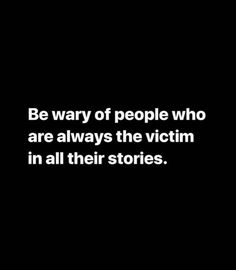 Be wary of people who are always the victim in all their stories.